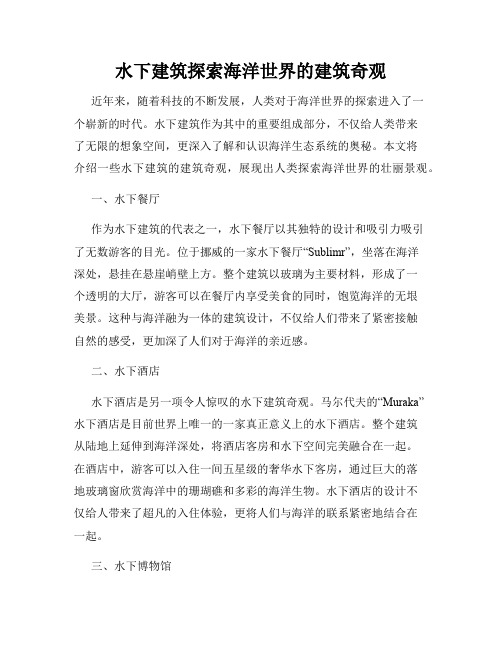 水下建筑探索海洋世界的建筑奇观

近年来，随着科技的不断发展，人类对于海洋世界的探索进入了一个崭新的时代。水下建筑作为其中的重要组成部分，不仅给人类带来了无限的想象空间，更深入了解和认识海洋生态系统的奥秘。本文将介绍一些水下建筑的建筑奇观，展现出人类探索海洋世界的壮丽景观。

一、水下餐厅

作为水下建筑的代表之一，水下餐厅以其独特的设计和吸引力吸引了无数游客的目光。位于挪威的一家水下餐厅“Sublimr”，坐落在海洋深处，悬挂在悬崖峭壁上方。整个建筑以玻璃为主要材料，形成了一个透明的大厅，游客可以在餐厅内享受美食的同时，饱览海洋的无垠美景。这种与海洋融为一体的建筑设计，不仅给人们带来了紧密接触自然的感受，更加深了人们对于海洋的亲近感。

二、水下酒店

水下酒店是另一项令人惊叹的水下建筑奇观。马尔代夫的“Muraka”水下酒店是目前世界上唯一的一家真正意义上的水下酒店。整个建筑从陆地上延伸到海洋深处，将酒店客房和水下空间完美融合在一起。在酒店中，游客可以入住一间五星级的奢华水下客房，通过巨大的落地玻璃窗欣赏海洋中的珊瑚礁和多彩的海洋生物。水下酒店的设计不仅给人带来了超凡的入住体验，更将人们与海洋的联系紧密地结合在一起。

三、水下博物馆